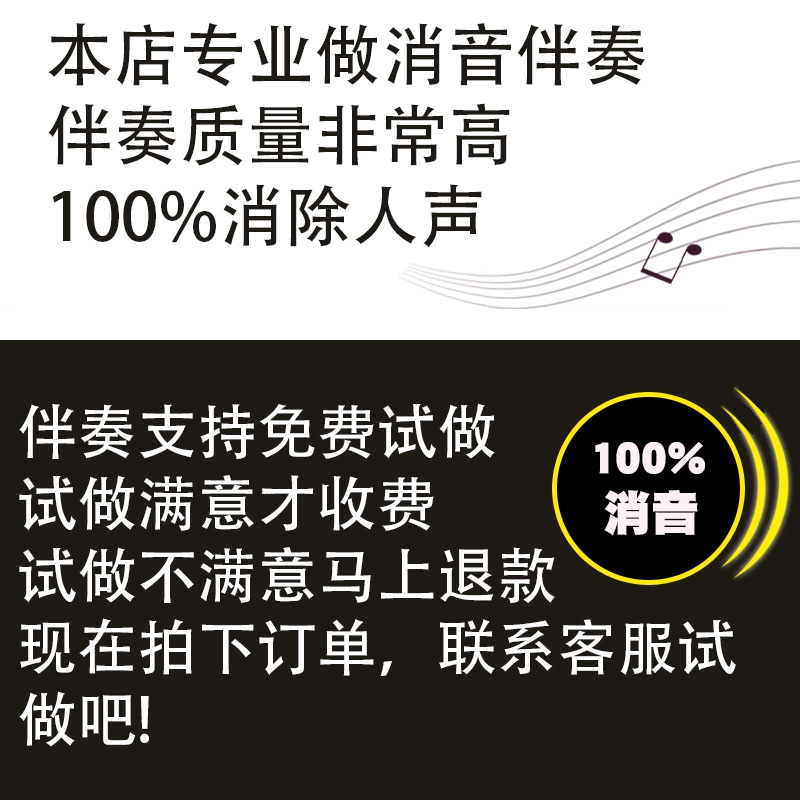 本店专业做消音伴奏
伴奏质量非常高
100%消除人声

伴奏支持免费试做
试做满意才收费
试做不满意马上退款
现在拍下订单，联系客服试做吧!

100%
消音